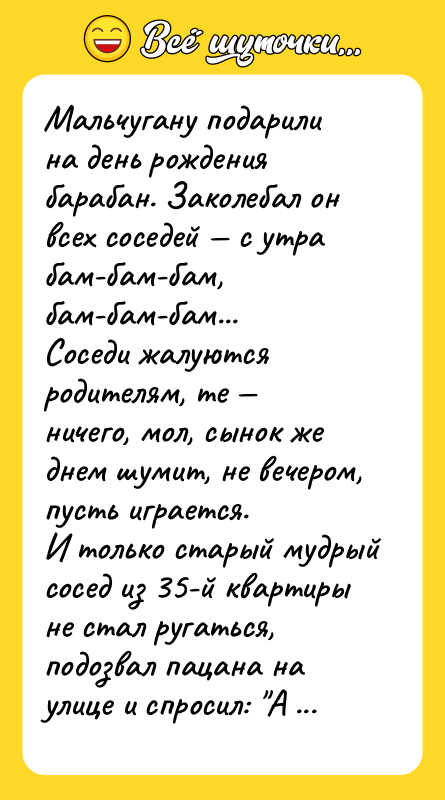 Всё шуточки...

Мальчугану подарили на день рождения барабан. Заколебал он всех соседей — с утра бам-бам-бам, бам-бам-бам...
Соседи жалуются родителям, те — ничего, мол, сынок же днем шумит, не вечером, пусть играется.
И только старый мудрый сосед из 35-й квартиры не стал ругаться, подозвал пацана на улице и спросил: "А ...